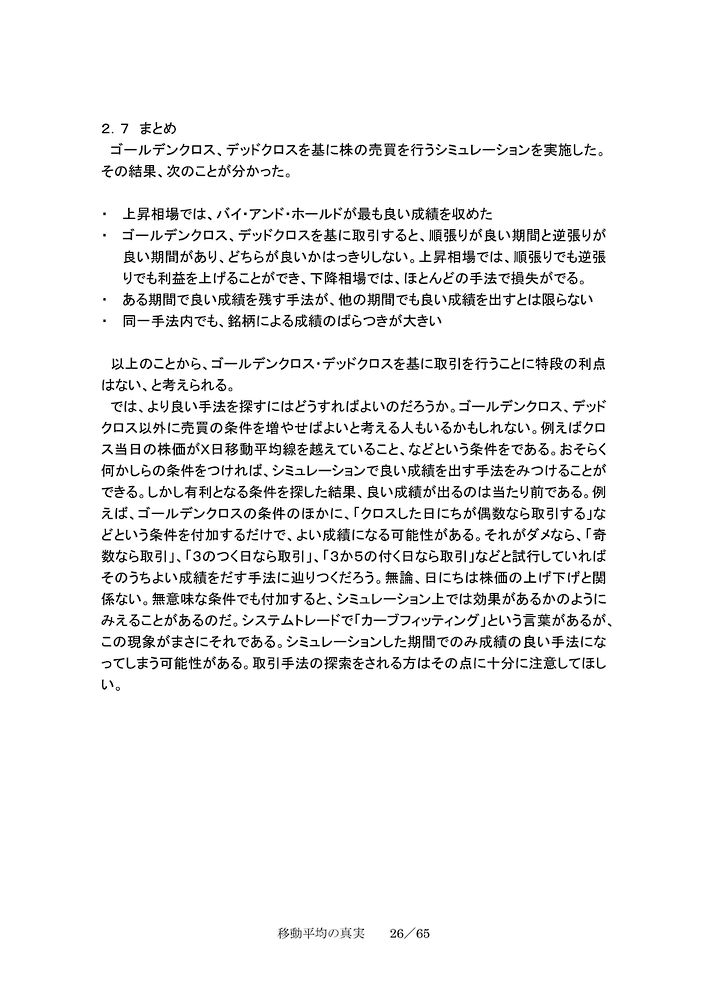 2．7　まとめ
ゴールデンクロス、デッドクロスを基に株の売買を行うシミュレーションを実施した。その結果、次のことが分かった。

・　上昇相場では、バイ・アンド・ホールドが最も良い成績を収めた
・　ゴールデンクロス、デッドクロスを基に取引すると、順張りが良い期間と逆張りが良い期間があり、どちらが良いかはっきりしない。上昇相場では、順張りでも逆張りでも利益を上げることができ、下降相場では、ほとんどの手法で損失がでる。
・　ある期間で良い成績を残す手法が、他の期間でも良い成績を出すとは限らない
・　同一手法内でも、銘柄による成績のばらつきが大きい

以上のことから、ゴールデンクロス・デッドクロスを基に取引を行うことに特段の利点はない、と考えられる。
では、より良い手法を探すにはどうすればよいのだろうか。ゴールデンクロス、デッドクロス以外に売買の条件を増やせばよいと考える人もいるかもしれない。例えばクロス当日の株価がX日移動平均線を越えていること、などという条件をである。おそらく何かしらの条件をつければ、シミュレーションで良い成績を出す手法をみつけることができる。しかし有利となる条件を探した結果、良い成績が出るのは当たり前である。例えば、ゴールデンクロスの条件のほかに、「クロスした日にちが偶数なら取引する」などという条件を付加するだけで、よい成績になる可能性がある。それがダメなら、「奇数なら取引」、「3のつく日なら取引」、「3か5の付く日なら取引」などと試行していればそのうちよい成績をだす手法に辿りつくだろう。無論、日にちは株価の上げ下げと関係ない。無意味な条件でも付加すると、シミュレーション上では効果があるかのようにみえることがあるのだ。システムトレードで「カーブフィッティング」という言葉があるが、この現象がまさにそれである。シミュレーションした期間でのみ成績の良い手法になってしまう可能性がある。取引手法の探索をされる方はその点に十分に注意してほしい。

移動平均の真実　26／65